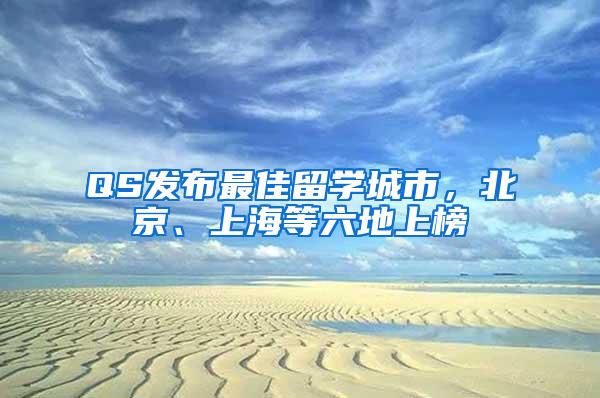 QS发布最佳留学城市，北京、上海等六地上榜